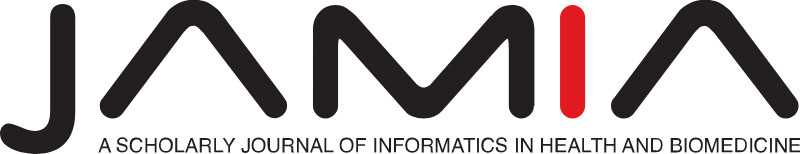 JAMIA
A SCHOLARLY JOURNAL OF INFORMATICS IN HEALTH AND BIOMEDICINE